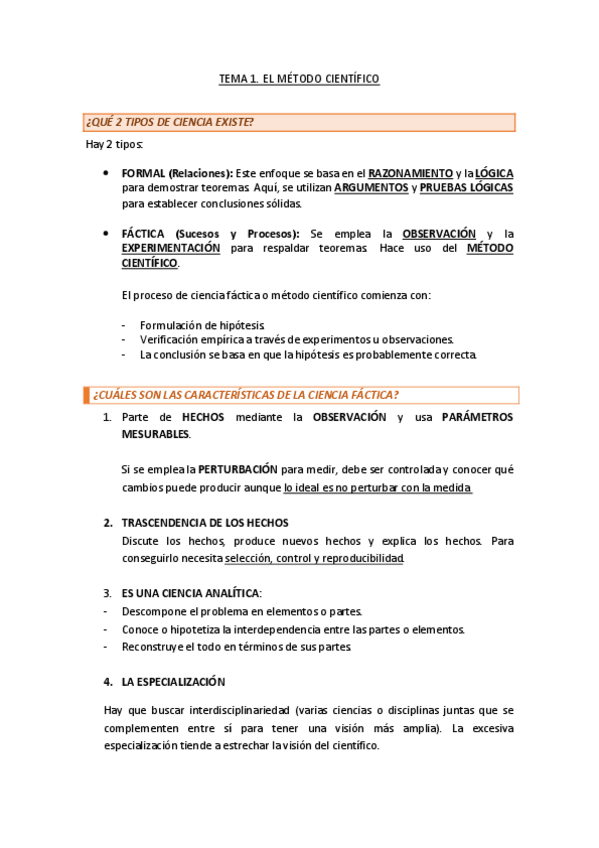 TEMA 1. EL MÉTODO CIENTÍFICO

¿QUÉ 2 TIPOS DE CIENCIA EXISTE?

Hay 2 tipos:

• FORMAL (Relaciones): Este enfoque se basa en el RAZONAMIENTO y la LÓGICA para demostrar teoremas. Aquí, se utilizan ARGUMENTOS y PRUEBAS LÓGICAS para establecer conclusiones sólidas.

• FÁCTICA (Sucesos y Procesos): Se emplea la OBSERVACIÓN y la EXPERIMENTACIÓN para respaldar teoremas. Hace uso del MÉTODO CIENTÍFICO.

El proceso de ciencia fáctica o método científico comienza con:

- Formulación de hipótesis.
- Verificación empírica a través de experimentos u observaciones.
- La conclusión se basa en que la hipótesis es probablemente correcta.

¿CUÁLES SON LAS CARACTERÍSTICAS DE LA CIENCIA FÁCTICA?

1. Parte de HECHOS mediante la OBSERVACIÓN y usa PARÁMETROS MESURABLES.

Si se emplea la PERTURBACIÓN para medir, debe ser controlada y conocer qué cambios puede producir aunque lo ideal es no perturbar con la medida

2. TRASCENDENCIA DE LOS HECHOS
Discute los hechos, produce nuevos hechos y explica los hechos. Para conseguirlo necesita selección, control y reproducibilidad.

3. ES UNA CIENCIA ANALÍTICA:
- Descompone el problema en elementos o partes.
- Conoce o hipotetiza la interdependencia entre las partes o elementos.
- Reconstruye el todo en términos de sus partes.

4. LA ESPECIALIZACIÓN

Hay que buscar interdisciplinariedad (varias ciencias o disciplinas juntas que se complementen entre sí para tener una visión más amplia). La excesiva especialización tiende a estrechar la visión del científico.